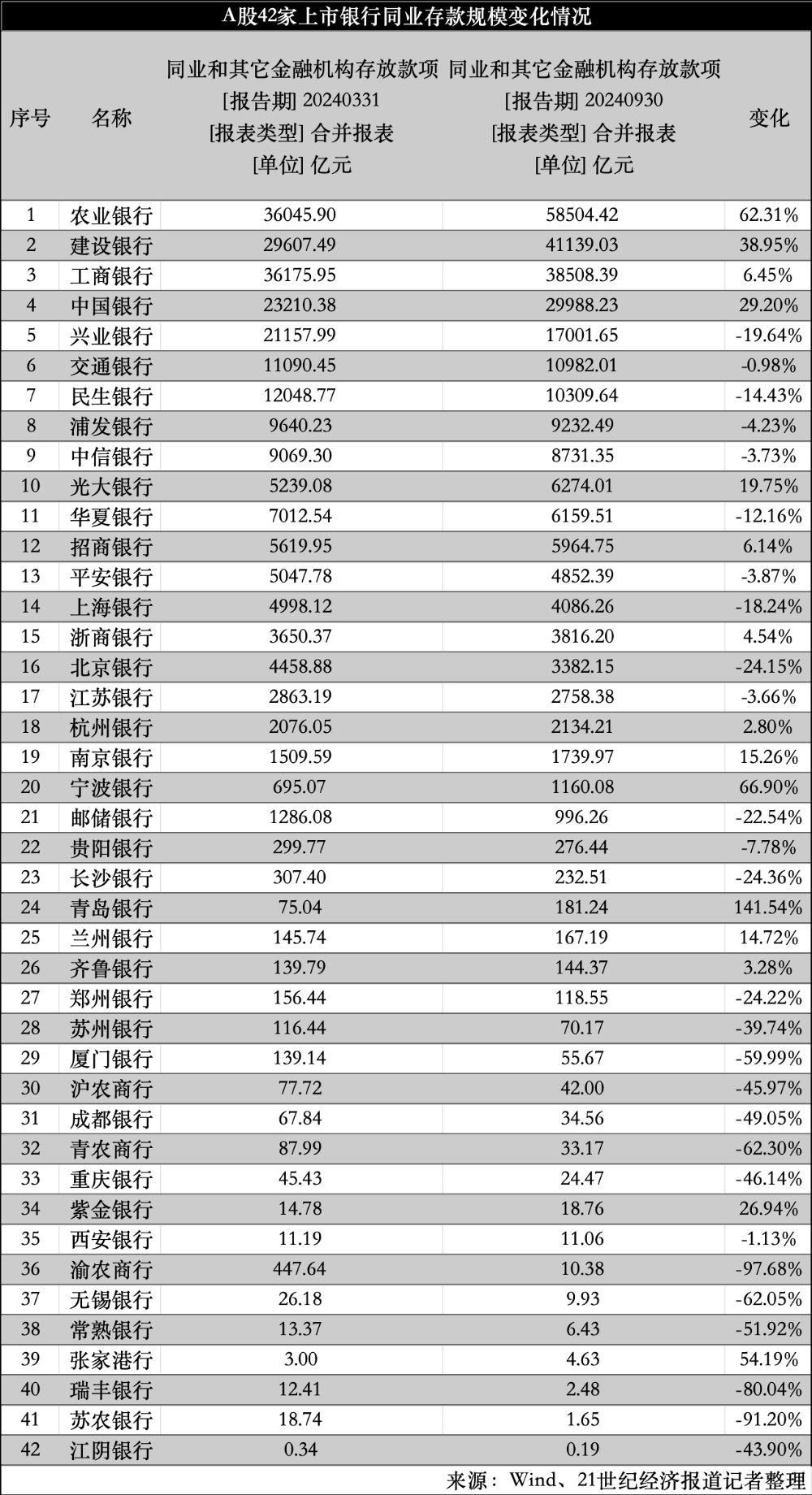 A股42家上市银行同业存款规模变化情况

| 序号 | 名称 | 同业和其它金融机构存放款项 [报告期] 20240331 [报表类型] 合并报表 [单位] 亿元 | 同业和其它金融机构存放款项 [报告期] 20240930 [报表类型] 合并报表 [单位] 亿元 | 变化 |
|---|---|---|---|---|
| 1 | 农业银行 | 36045.90 | 58504.42 | 62.31% |
| 2 | 建设银行 | 29607.49 | 41139.03 | 38.95% |
| 3 | 工商银行 | 36175.95 | 38508.39 | 6.45% |
| 4 | 中国银行 | 23210.38 | 29988.23 | 29.20% |
| 5 | 兴业银行 | 21157.99 | 17001.65 | -19.64% |
| 6 | 交通银行 | 11090.45 | 10982.01 | -0.98% |
| 7 | 民生银行 | 12048.77 | 10309.64 | -14.43% |
| 8 | 浦发银行 | 9640.23 | 9232.49 | -4.23% |
| 9 | 中信银行 | 9069.30 | 8731.35 | -3.73% |
| 10 | 光大银行 | 5239.08 | 6274.01 | 19.75% |
| 11 | 华夏银行 | 7012.54 | 6159.51 | -12.16% |
| 12 | 招商银行 | 5619.95 | 5964.75 | 6.14% |
| 13 | 平安银行 | 5047.78 | 4852.39 | -3.87% |
| 14 | 上海银行 | 4998.12 | 4086.26 | -18.24% |
| 15 | 浙商银行 | 3650.37 | 3816.20 | 4.54% |
| 16 | 北京银行 | 4458.88 | 3382.15 | -24.15% |
| 17 | 江苏银行 | 2863.19 | 2758.38 | -3.66% |
| 18 | 杭州银行 | 2076.05 | 2134.21 | 2.80% |
| 19 | 南京银行 | 1509.59 | 1739.97 | 15.26% |
| 20 | 宁波银行 | 695.07 | 1160.08 | 66.90% |
| 21 | 邮储银行 | 1286.08 | 996.26 | -22.54% |
| 22 | 贵阳银行 | 299.77 | 276.44 | -7.78% |
| 23 | 长沙银行 | 307.40 | 232.51 | -24.36% |
| 24 | 青岛银行 | 75.04 | 181.24 | 141.54% |
| 25 | 兰州银行 | 145.74 | 167.19 | 14.72% |
| 26 | 齐鲁银行 | 139.79 | 144.37 | 3.28% |
| 27 | 郑州银行 | 156.44 | 118.55 | -24.22% |
| 28 | 苏州银行 | 116.44 | 70.17 | -39.74% |
| 29 | 厦门银行 | 139.14 | 55.67 | -59.99% |
| 30 | 沪农商行 | 77.72 | 42.00 | -45.97% |
| 31 | 成都银行 | 67.84 | 34.56 | -49.05% |
| 32 | 青农商行 | 87.99 | 33.17 | -62.30% |
| 33 | 重庆银行 | 45.43 | 24.47 | -46.14% |
| 34 | 紫金银行 | 14.78 | 18.76 | 26.94% |
| 35 | 西安银行 | 11.19 | 11.06 | -1.13% |
| 36 | 渝农商行 | 447.64 | 10.38 | -97.68% |
| 37 | 无锡银行 | 26.18 | 9.93 | -62.05% |
| 38 | 常熟银行 | 13.37 | 6.43 | -51.92% |
| 39 | 张家港行 | 3.00 | 4.63 | 54.19% |
| 40 | 瑞丰银行 | 12.41 | 2.48 | -80.04% |
| 41 | 苏农银行 | 18.74 | 1.65 | -91.20% |
| 42 | 江阴银行 | 0.34 | 0.19 | -43.90% |

来源：Wind、21世纪经济报道记者整理